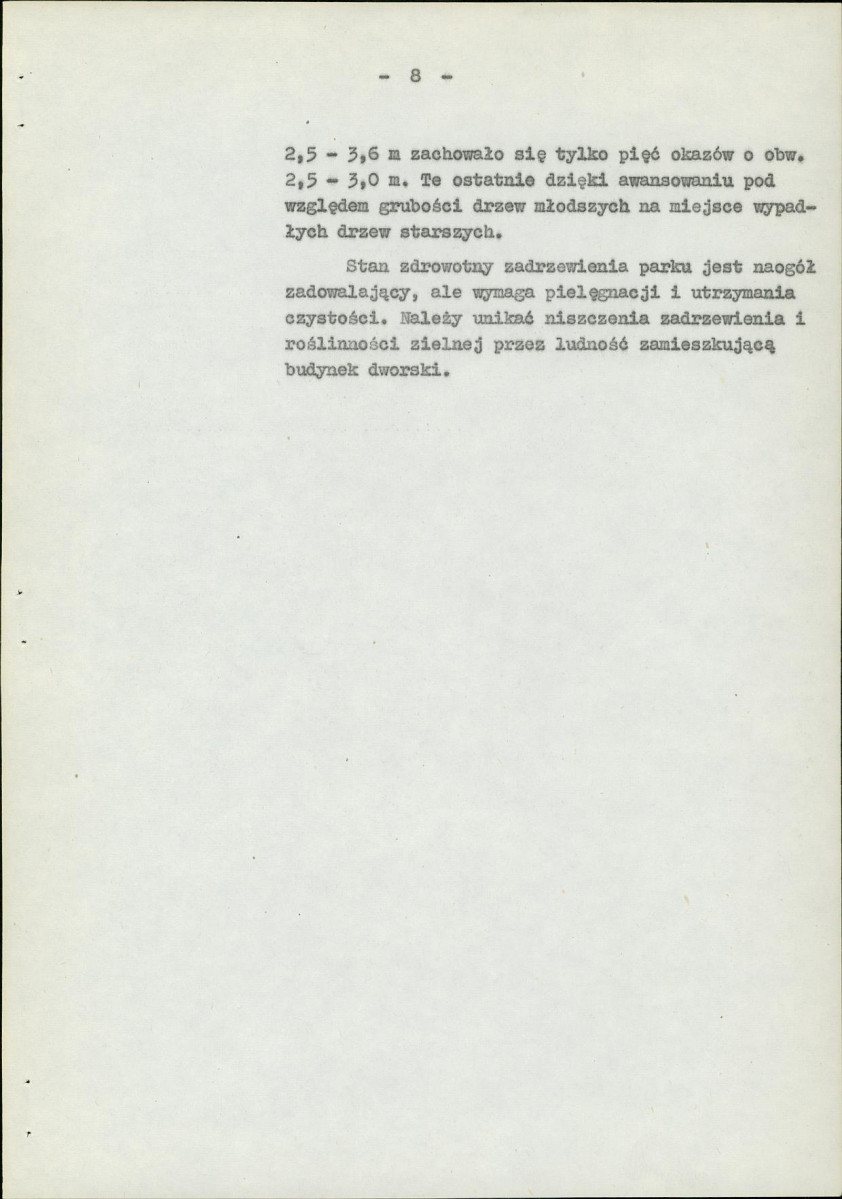 - 8 -

2,5 - 3,6 m zachowało się tylko pięć okazów o obw. 2,5 - 3,0 m. Te ostatnie dzięki awansowaniu pod względem grubości drzew młodszych na miejsce wypadłych drzew starszych.

Stan zdrowotny zadrzewienia parku jest naogół zadowalający, ale wymaga pielęgnacji i utrzymania czystości. Należy unikać niszczenia zadrzewienia i roślinności zielnej przez ludność zamieszkującą budynek dworski.